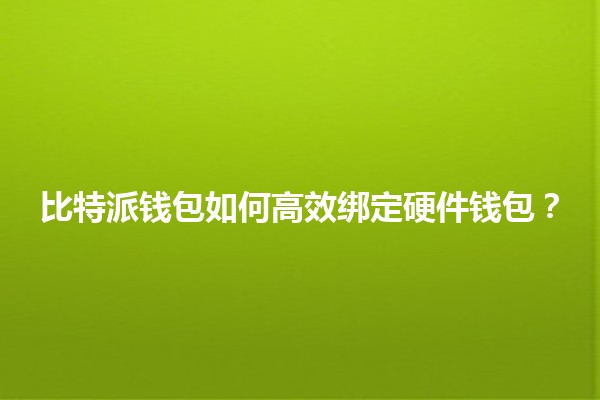 比特派钱包如何高效绑定硬件钱包？